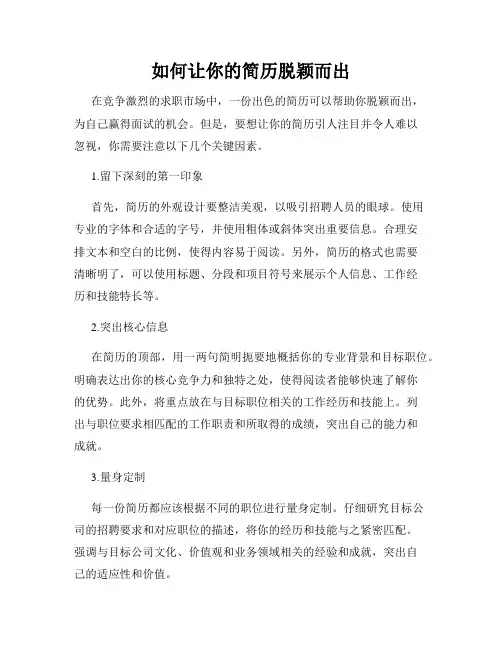 如何让你的简历脱颖而出

在竞争激烈的求职市场中，一份出色的简历可以帮助你脱颖而出，为自己赢得面试的机会。但是，要想让你的简历引人注目并令人难以忽视，你需要注意以下几个关键因素。

1.留下深刻的第一印象

首先，简历的外观设计要整洁美观，以吸引招聘人员的眼球。使用专业的字体和合适的字号，并使用粗体或斜体突出重要信息。合理安排文本和空白的比例，使得内容易于阅读。另外，简历的格式也需要清晰明了，可以使用标题、分段和项目符号来展示个人信息、工作经历和技能特长等。

2.突出核心信息

在简历的顶部，用一两句简明扼要地概括你的专业背景和目标职位。明确表达出你的核心竞争力和独特之处，使得阅读者能够快速了解你的优势。此外，将重点放在与目标职位相关的工作经历和技能上。列出与职位要求相匹配的工作职责和所取得的成绩，突出自己的能力和成就。

3.量身定制

每一份简历都应该根据不同的职位进行量身定制。仔细研究目标公司的招聘要求和对应职位的描述，将你的经历和技能与之紧密匹配。强调与目标公司文化、价值观和业务领域相关的经验和成就，突出自己的适应性和价值。